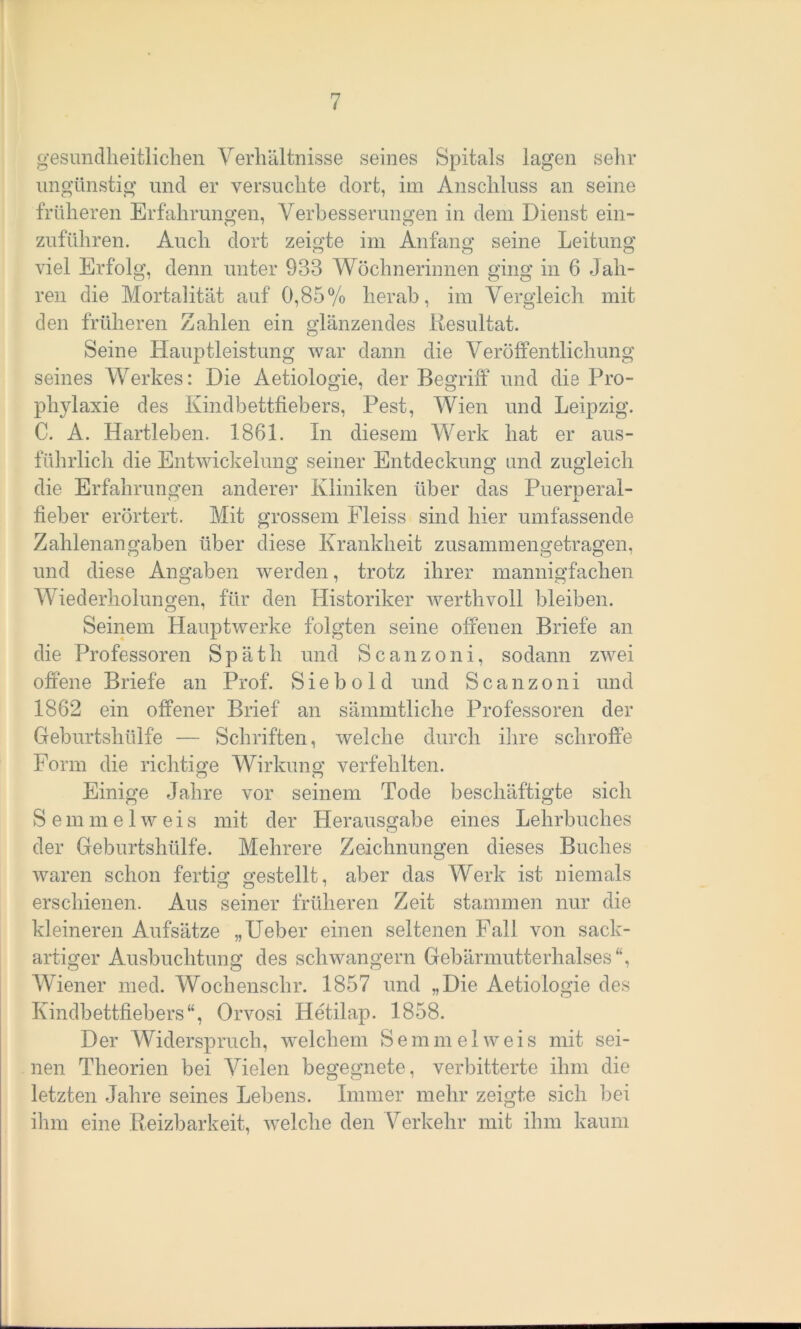 7

gesundheitlichen Verhältnisse seines Spitals lagen sehr ungünstig und er versuchte dort, im Anschluss an seine früheren Erfahrungen, Verbesserungen in dem Dienst einzuführen. Auch dort zeigte im Anfang seine Leitung viel Erfolg, denn unter 933 Wöchnerinnen ging in 6 Jahren die Mortalität auf 0,85% herab, im Vergleich mit den früheren Zahlen ein glänzendes Resultat.

Seine Hauptleistung war dann die Veröffentlichung seines Werkes: Die Aetiologie, der Begriff und die Prophylaxie des Kindbettfiebers, Pest, Wien und Leipzig. C. A. Hartleben. 1861. In diesem Werk hat er ausführlich die Entwickelung seiner Entdeckung und zugleich die Erfahrungen anderer Kliniken über das Puerperalfieber erörtert. Mit grossem Fleiss sind hier umfassende Zahlenangaben über diese Krankheit zusammengetragen, und diese Angaben werden, trotz ihrer mannigfachen Wiederholungen, für den Historiker werthvoll bleiben.

Seinem Hauptwerke folgten seine offenen Briefe an die Professoren Späth und Scanzoni, sodann zwei offene Briefe an Prof. Siebold und Scanzoni und 1862 ein offener Brief an sämmtliche Professoren der Geburtshülfe — Schriften, welche durch ihre schroffe Form die richtige Wirkung verfehlten.

Einige Jahre vor seinem Tode beschäftigte sich Semmelweis mit der Herausgabe eines Lehrbuches der Geburtshülfe. Mehrere Zeichnungen dieses Buches waren schon fertig gestellt, aber das Werk ist niemals erschienen. Aus seiner früheren Zeit stammen nur die kleineren Aufsätze „Ueber einen seltenen Fall von sackartiger Ausbuchtung des schwangern Gebärmutterhalses“, Wiener med. Wochenschr. 1857 und „Die Aetiologie des Kindbettfiebers“, Orvosi Hétilap. 1858.

Der Widerspruch, welchem Semmelweis mit seinen Theorien bei Vielen begegnete, verbitterte ihm die letzten Jahre seines Lebens. Immer mehr zeigte sich bei ihm eine Reizbarkeit, welche den Verkehr mit ihm kaum